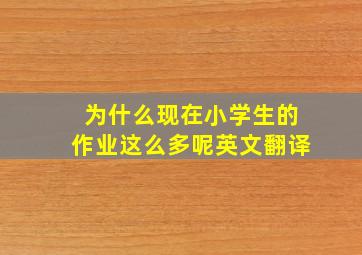 为什么现在小学生的作业这么多呢英文翻译